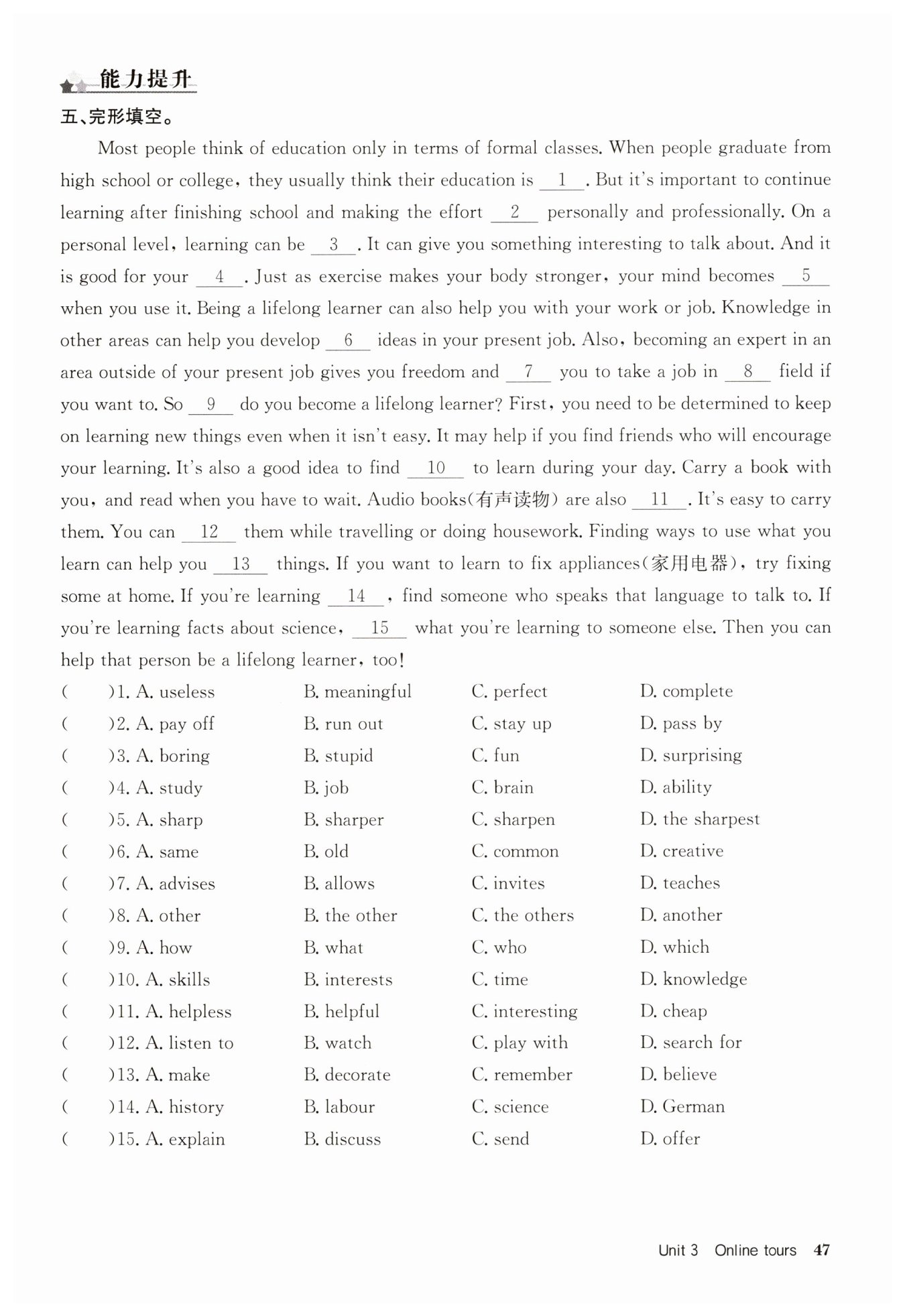 能力提升

五、完形填空。

Most people think of education only in terms of formal classes. When people graduate from high school or college, they usually think their education is __1__. But it's important to continue learning after finishing school and making the effort __2__ personally and professionally. On a personal level, learning can be __3__. It can give you something interesting to talk about. And it is good for your __4__. Just as exercise makes your body stronger, your mind becomes __5__ when you use it. Being a lifelong learner can also help you with your work or job. Knowledge in other areas can help you develop __6__ ideas in your present job. Also, becoming an expert in an area outside of your present job gives you freedom and __7__ you to take a job in __8__ field if you want to. So __9__ do you become a lifelong learner? First, you need to be determined to keep on learning new things even when it isn't easy. It may help if you find friends who will encourage your learning. It's also a good idea to find __10__ to learn during your day. Carry a book with you, and read when you have to wait. Audio books(有声读物) are also __11__. It's easy to carry them. You can __12__ them while travelling or doing housework. Finding ways to use what you learn can help you __13__ things. If you want to learn to fix appliances(家用电器), try fixing some at home. If you're learning __14__, find someone who speaks that language to talk to. If you're learning facts about science, __15__ what you're learning to someone else. Then you can help that person be a lifelong learner, too!

( )1. A. useless B. meaningful C. perfect D. complete
( )2. A. pay off B. run out C. stay up D. pass by
( )3. A. boring B. stupid C. fun D. surprising
( )4. A. study B. job C. brain D. ability
( )5. A. sharp B. sharper C. sharpen D. the sharpest
( )6. A. same B. old C. common D. creative
( )7. A. advises B. allows C. invites D. teaches
( )8. A. other B. the other C. the others D. another
( )9. A. how B. what C. who D. which
( )10. A. skills B. interests C. time D. knowledge
( )11. A. helpless B. helpful C. interesting D. cheap
( )12. A. listen to B. watch C. play with D. search for
( )13. A. make B. decorate C. remember D. believe
( )14. A. history B. labour C. science D. German
( )15. A. explain B. discuss C. send D. offer

Unit 3 Online tours 47